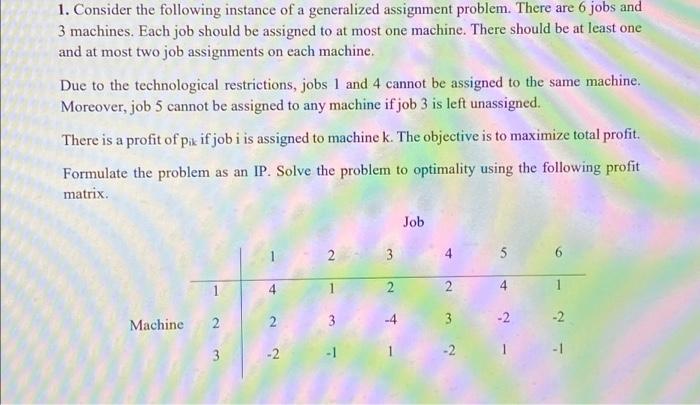 **1.** Consider the following instance of a generalized assignment problem. There are 6 jobs and 3 machines. Each job should be assigned to at most one machine. There should be at least one and at most two job assignments on each machine.

Due to the technological restrictions, jobs 1 and 4 cannot be assigned to the same machine. Moreover, job 5 cannot be assigned to any machine if job 3 is left unassigned.

There is a profit of $p_{ik}$ if job i is assigned to machine k. The objective is to maximize total profit.

Formulate the problem as an IP. Solve the problem to optimality using the following profit matrix.

Job

| | | 1 | 2 | 3 | 4 | 5 | 6 |
|---|---|---|---|---|---|---|---|
| | 1 | 4 | 1 | 2 | 2 | 4 | 1 |
| Machine | 2 | 2 | 3 | -4 | 3 | -2 | -2 |
| | 3 | -2 | -1 | 1 | -2 | 1 | -1 |